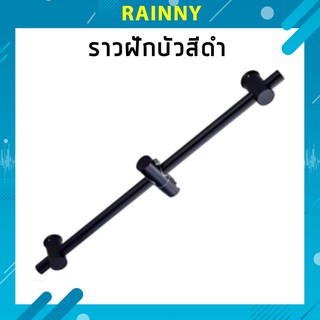 RAINNY

ราวฝักบัวสีดำ